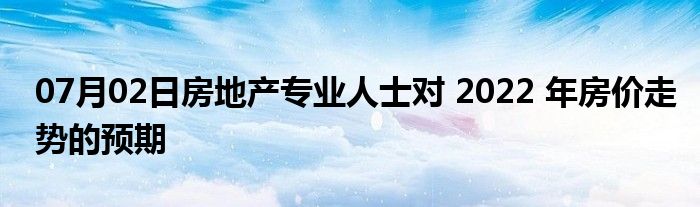 07月02日房地产专业人士对 2022 年房价走势的预期